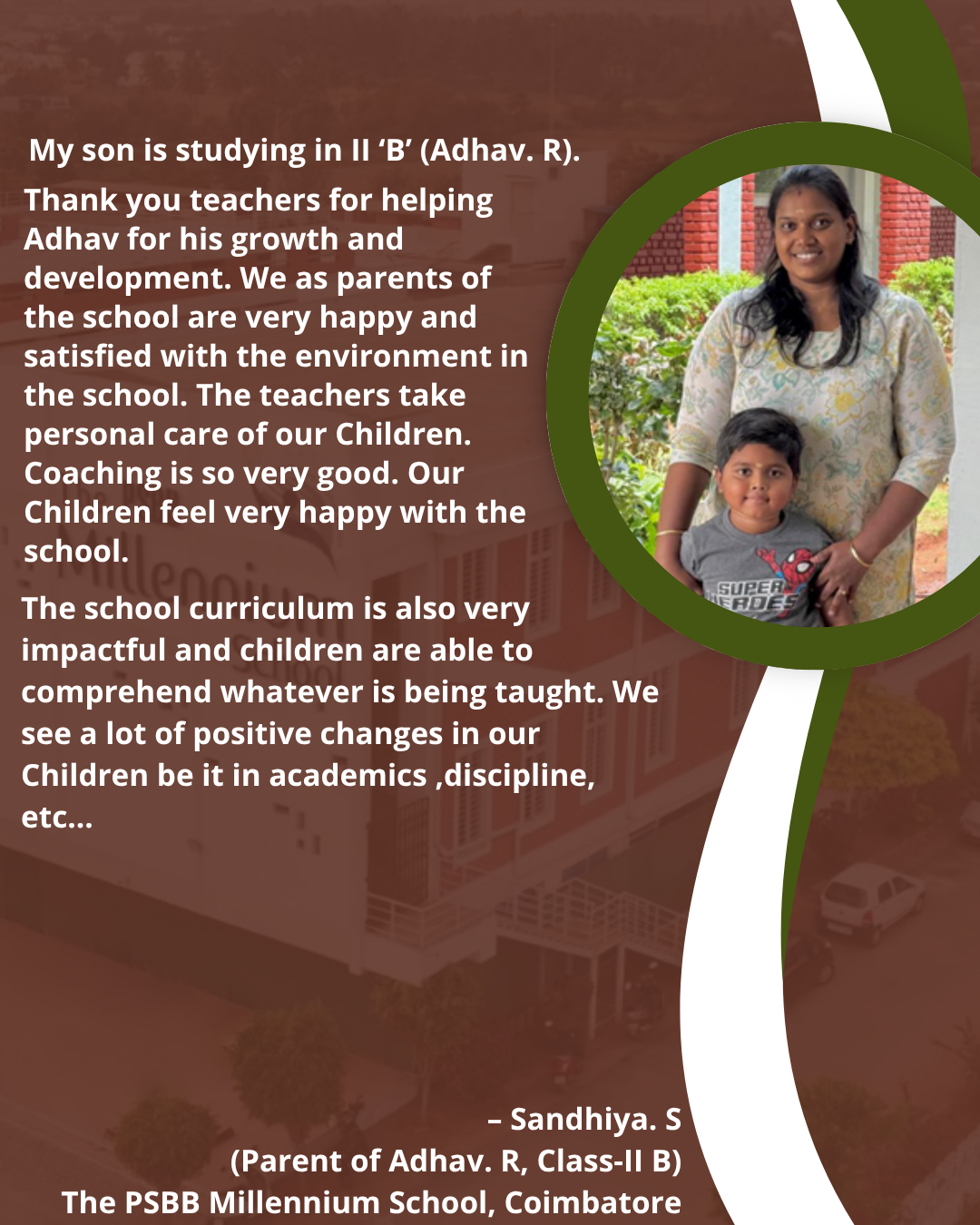 My son is studying in II 'B' (Adhav. R).

Thank you teachers for helping Adhav for his growth and development. We as parents of the school are very happy and satisfied with the environment in the school. The teachers take personal care of our Children. Coaching is so very good. Our Children feel very happy with the school.

The school curriculum is also very impactful and children are able to comprehend whatever is being taught. We see a lot of positive changes in our Children be it in academics ,discipline, etc...

– Sandhiya. S
(Parent of Adhav. R, Class-II B)
The PSBB Millennium School, Coimbatore